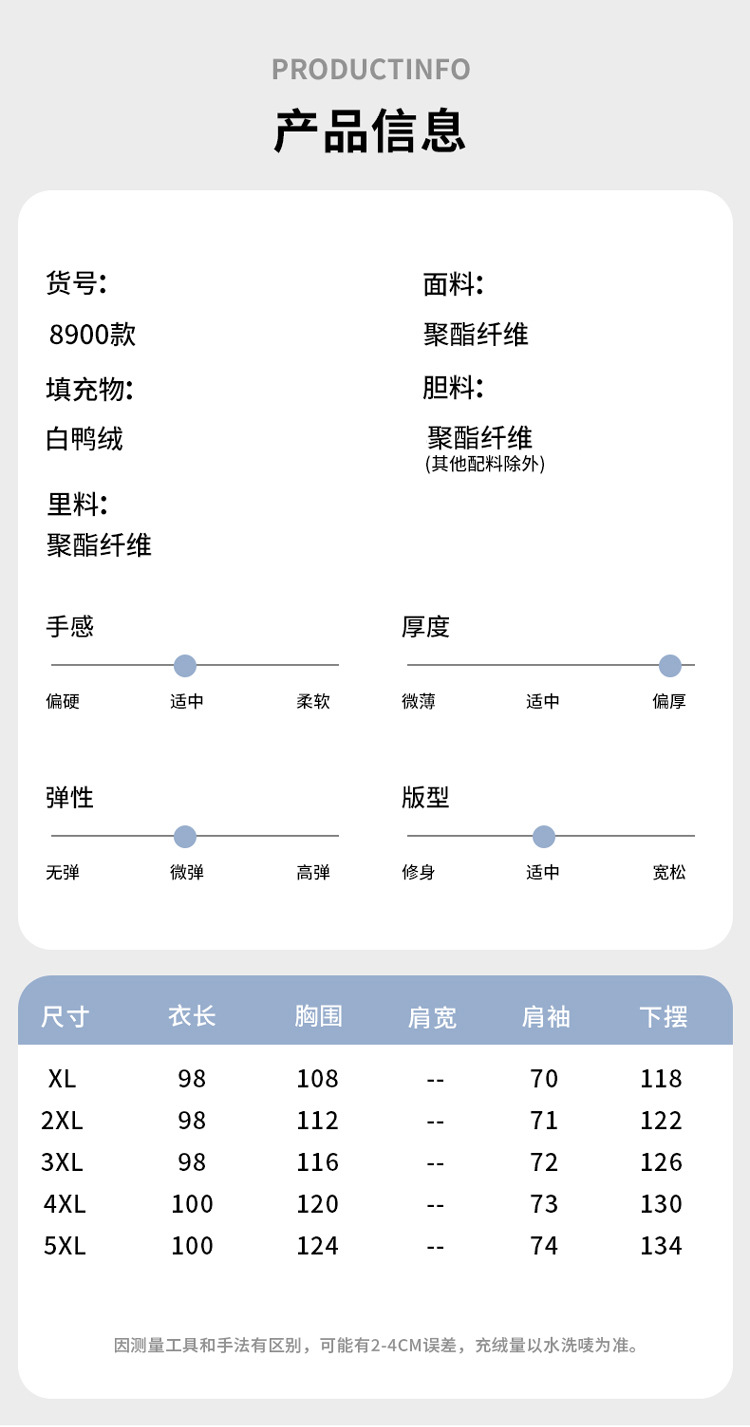 PRODUCTINFO

产品信息

货号:
8900款

填充物:
白鸭绒

里料:
聚酯纤维

面料:
聚酯纤维

胆料:
聚酯纤维
(其他配料除外)

手感
偏硬 适中 柔软

厚度
微薄 适中 偏厚

弹性
无弹 微弹 高弹

版型
修身 适中 宽松

| 尺寸 | 衣长 | 胸围 | 肩宽 | 肩袖 | 下摆 |
|---|---|---|---|---|---|
| XL | 98 | 108 | -- | 70 | 118 |
| 2XL | 98 | 112 | -- | 71 | 122 |
| 3XL | 98 | 116 | -- | 72 | 126 |
| 4XL | 100 | 120 | -- | 73 | 130 |
| 5XL | 100 | 124 | -- | 74 | 134 |

因测量工具和手法有区别，可能有2-4CM误差，充绒量以水洗唛为准。